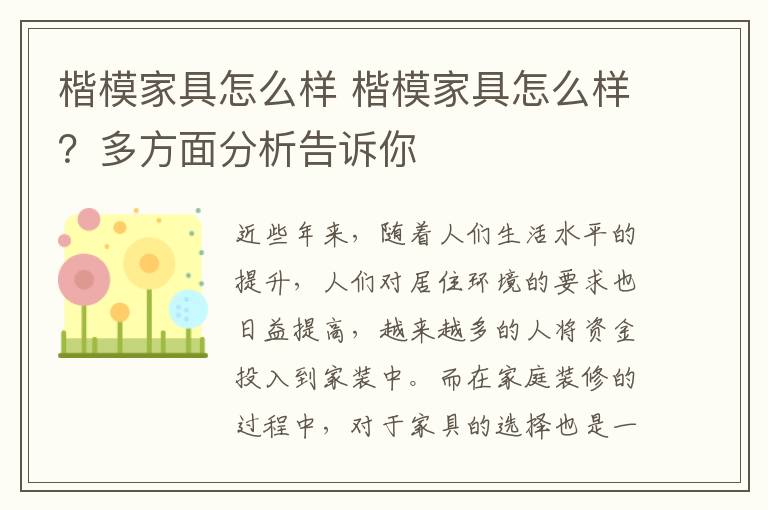 楷模家具怎么样 楷模家具怎么样？多方面分析告诉你

近些年来，随着人们生活水平的提升，人们对居住环境的要求也日益提高，越来越多的人将资金投入到家装中。而在家庭装修的过程中，对于家具的选择也是一